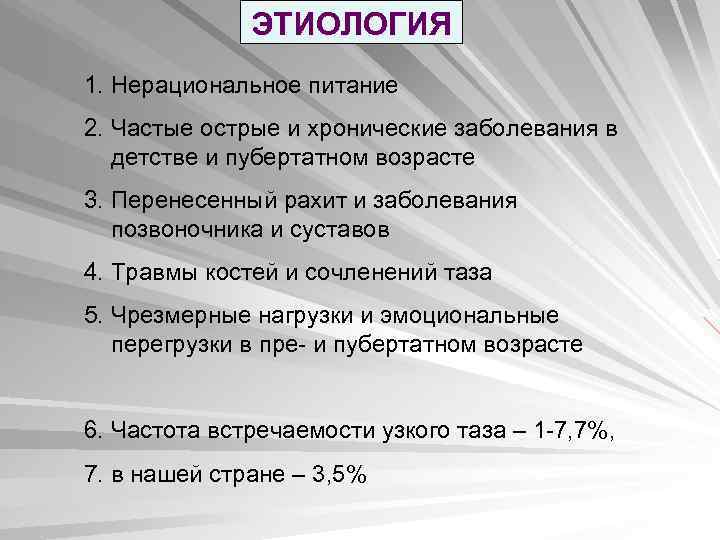 ЭТИОЛОГИЯ

1. Нерациональное питание

2. Частые острые и хронические заболевания в детстве и пубертатном возрасте

3. Перенесенный рахит и заболевания позвоночника и суставов

4. Травмы костей и сочленений таза

5. Чрезмерные нагрузки и эмоциональные перегрузки в пре- и пубертатном возрасте

6. Частота встречаемости узкого таза – 1-7,7%,

7. в нашей стране – 3,5%